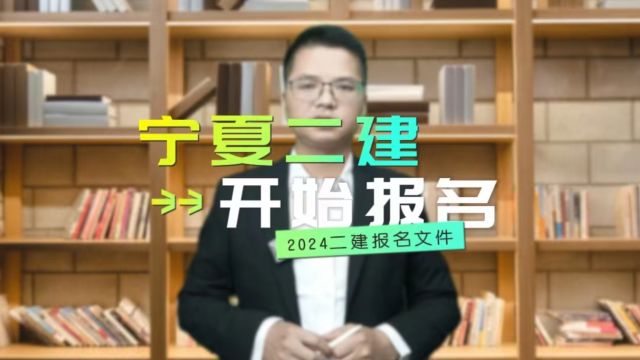 宁夏二建

开始报名

2024二建报名文件